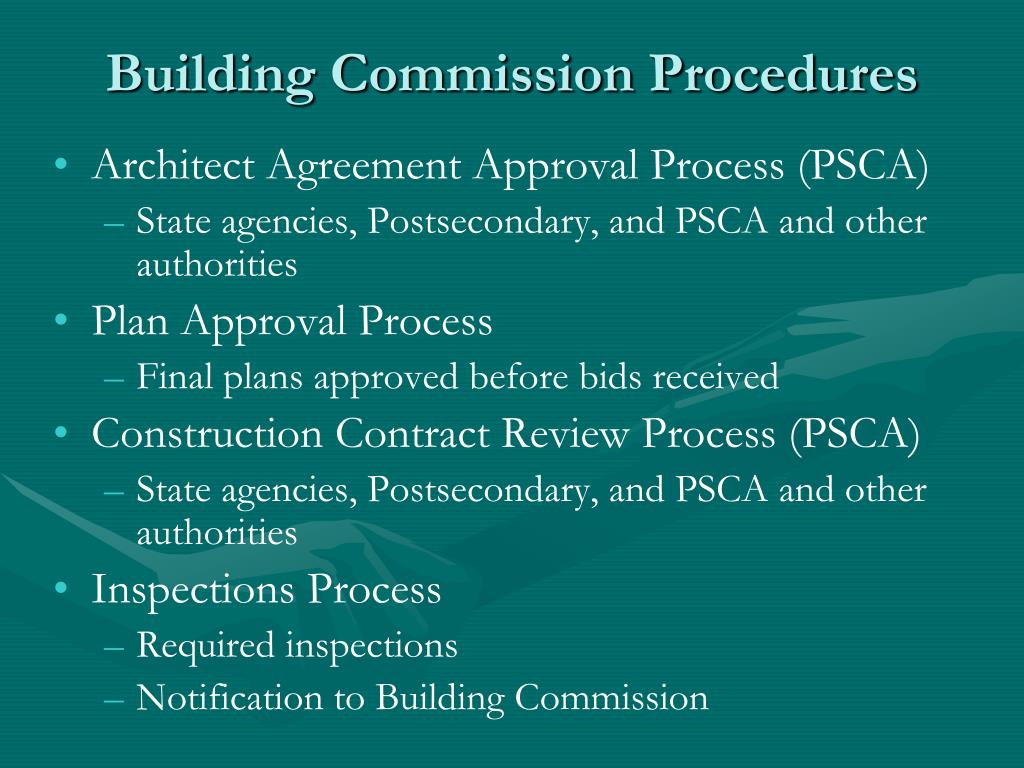 Building Commission Procedures

• Architect Agreement Approval Process (PSCA)
 – State agencies, Postsecondary, and PSCA and other authorities
• Plan Approval Process
 – Final plans approved before bids received
• Construction Contract Review Process (PSCA)
 – State agencies, Postsecondary, and PSCA and other authorities
• Inspections Process
 – Required inspections
 – Notification to Building Commission